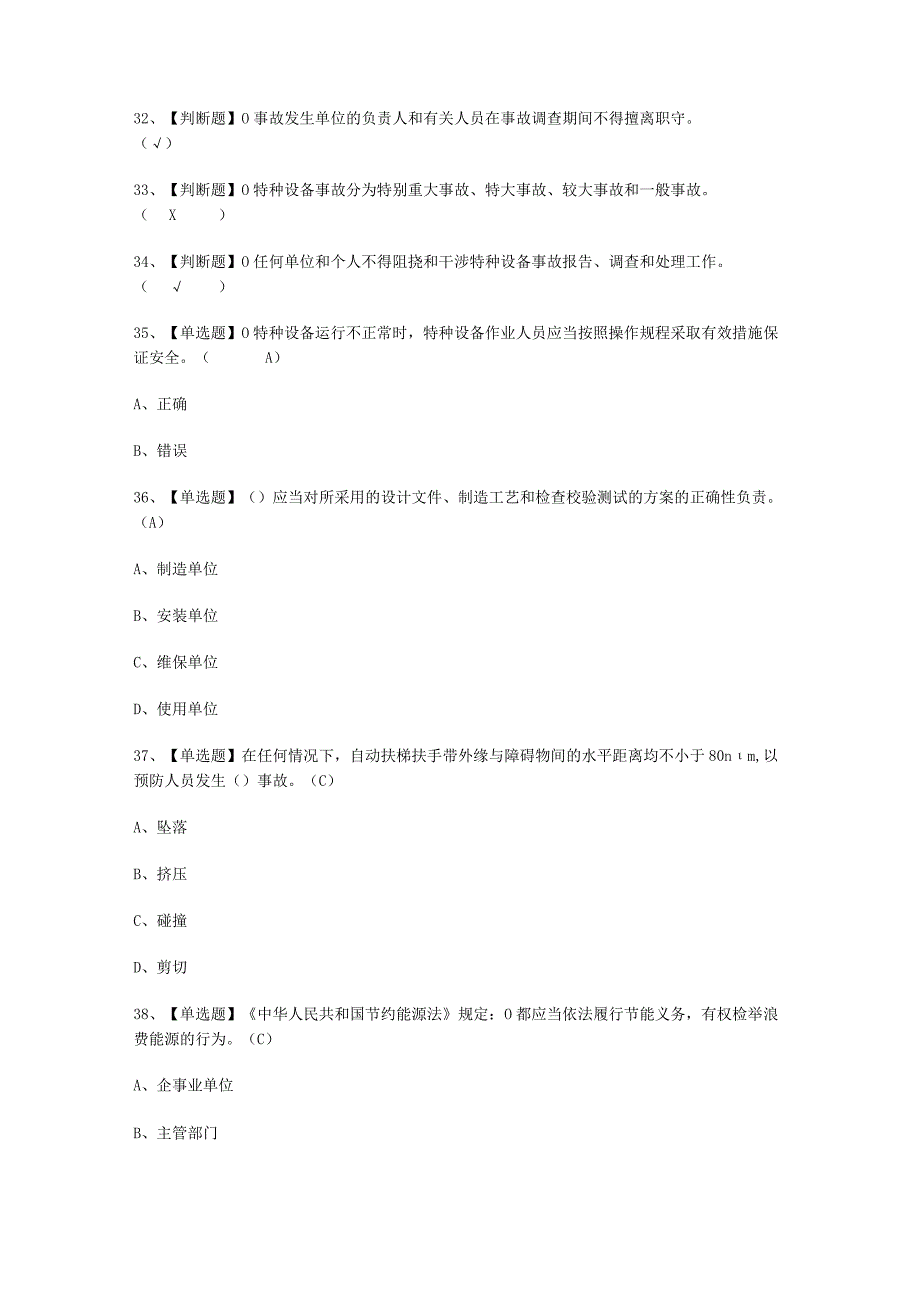 32、【判断题】0事故发生单位的负责人和有关人员在事故调查期间不得擅离职守。（√）

33、【判断题】0特种设备事故分为特别重大事故、特大事故、较大事故和一般事故。（ X ）

34、【判断题】0任何单位和个人不得阻挠和干涉特种设备事故报告、调查和处理工作。（ √ ）

35、【单选题】0特种设备运行不正常时，特种设备作业人员应当按照操作规程采取有效措施保证安全。（ A）

A、正确

B、错误

36、【单选题】（）应当对所采用的设计文件、制造工艺和检查校验测试的方案的正确性负责。（A）

A、制造单位

B、安装单位

C、维保单位

D、使用单位

37、【单选题】在任何情况下，自动扶梯扶手带外缘与障碍物间的水平距离均不小于80nιm,以预防人员发生（）事故。（C）

A、坠落

B、挤压

C、碰撞

D、剪切

38、【单选题】《中华人民共和国节约能源法》规定：0都应当依法履行节能义务，有权检举浪费能源的行为。（C）

A、企事业单位

B、主管部门